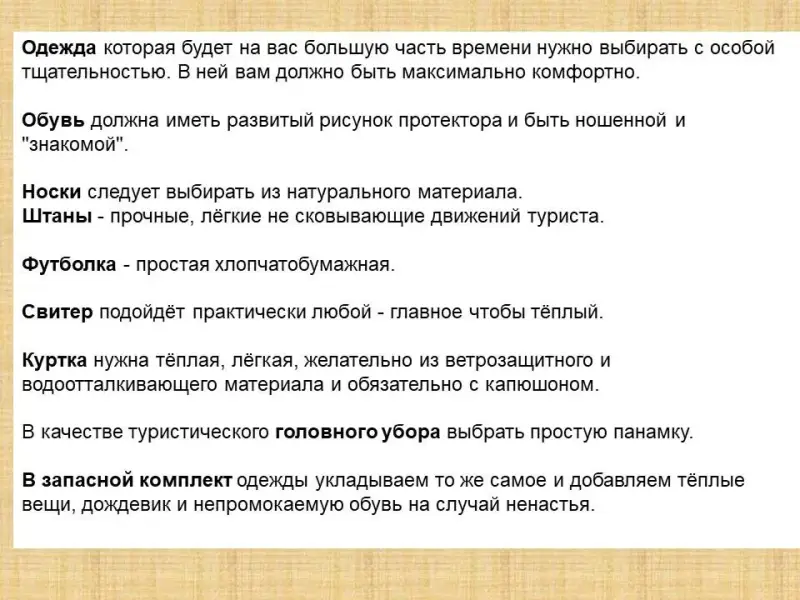 Одежда которая будет на вас большую часть времени нужно выбирать с особой тщательностью. В ней вам должно быть максимально комфортно.

Обувь должна иметь развитый рисунок протектора и быть ношенной и "знакомой".

Носки следует выбирать из натурального материала.
Штаны - прочные, лёгкие не сковывающие движений туриста.

Футболка - простая хлопчатобумажная.

Свитер подойдёт практически любой - главное чтобы тёплый.

Куртка нужна тёплая, лёгкая, желательно из ветрозащитного и водоотталкивающего материала и обязательно с капюшоном.

В качестве туристического головного убора выбрать простую панамку.

В запасной комплект одежды укладываем то же самое и добавляем тёплые вещи, дождевик и непромокаемую обувь на случай ненастья.